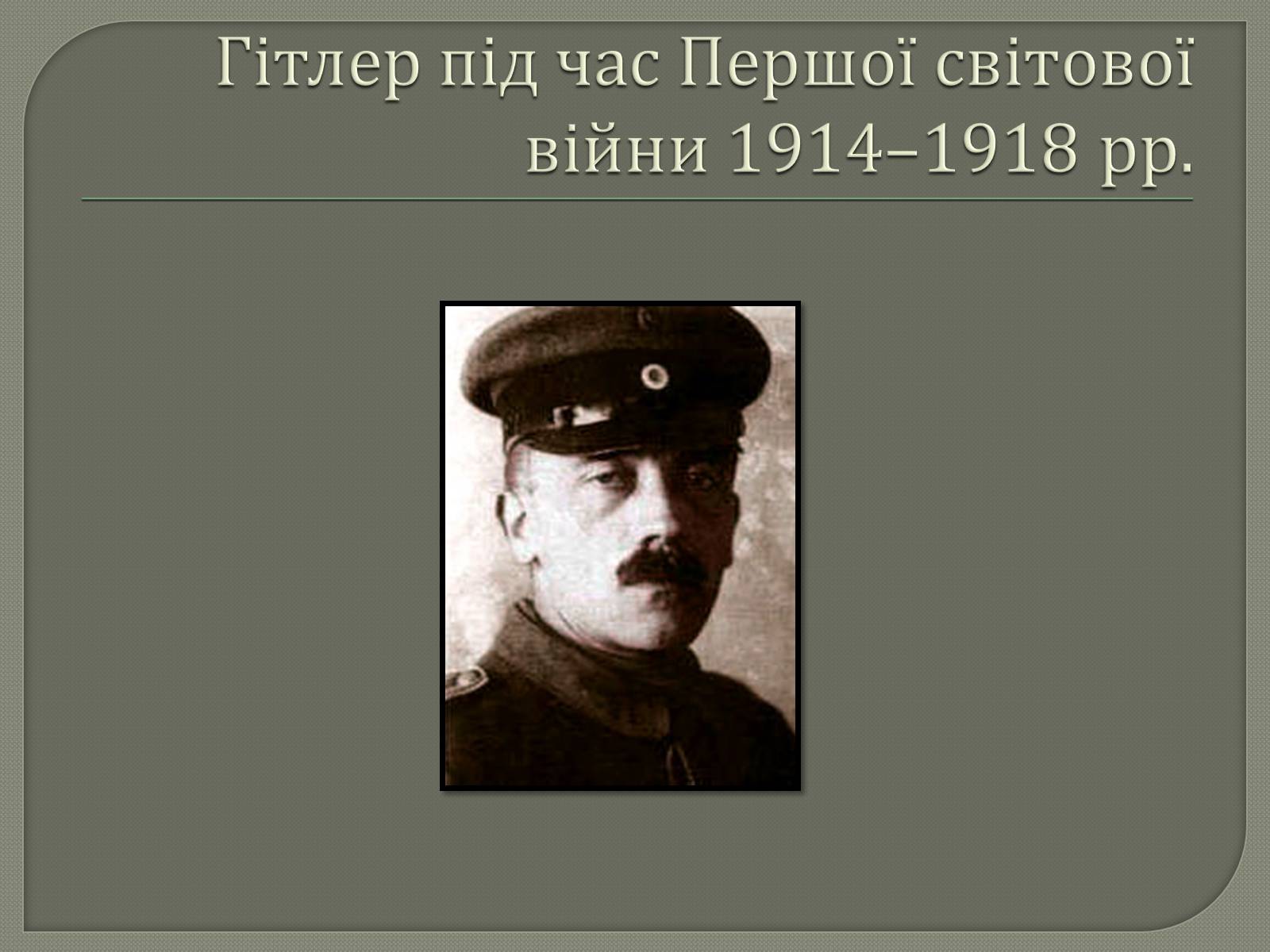 Гітлер під час Першої світової війни 1914–1918 рр.